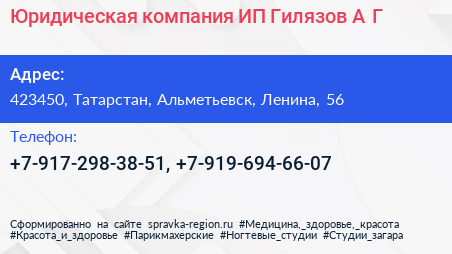 Юридическая компания ИП Гилязов А Г

Адрес:
423450, Татарстан, Альметьевск, Ленина, 56

Телефон:
+7-917-298-38-51, +7-919-694-66-07

Сформированно на сайте spravka-region.ru #Медицина,_здоровье,_красота #Красота_и_здоровье #Парикмахерские #Ногтевые_студии #Студии_загара